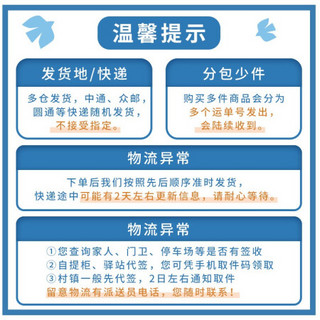 温馨提示

发货地/快递

多仓发货，中通、众邮，圆通等快递随机发货，不接受指定。

分包少件

购买多件商品会分为多个运单号发出，会陆续收到。

物流异常

下单后我们按照先后顺序准时发货，快递途中可能有2天左右更新信息，请耐心等待。

物流异常

①您查询家人、门卫、停车场等是否有签收
②自提柜、驿站代签，您可凭手机取件码领取
③村镇一般先代签，2日左右通知取件
留意物流有派送员电话，您随时联系！